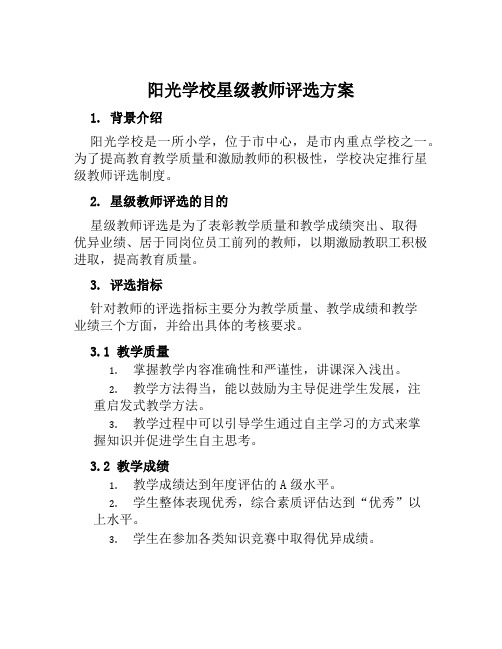 阳光学校星级教师评选方案

1. 背景介绍

阳光学校是一所小学，位于市中心，是市内重点学校之一。为了提高教育教学质量和激励教师的积极性，学校决定推行星级教师评选制度。

2. 星级教师评选的目的

星级教师评选是为了表彰教学质量和教学成绩突出、取得优异业绩、居于同岗位员工前列的教师，以期激励教职工积极进取，提高教育质量。

3. 评选指标

针对教师的评选指标主要分为教学质量、教学成绩和教学业绩三个方面，并给出具体的考核要求。

3.1 教学质量

1. 掌握教学内容准确性和严谨性，讲课深入浅出。

2. 教学方法得当，能以鼓励为主导促进学生发展，注重启发式教学方法。

3. 教学过程中可以引导学生通过自主学习的方式来掌握知识并促进学生自主思考。

3.2 教学成绩

1. 教学成绩达到年度评估的 A 级水平。

2. 学生整体表现优秀，综合素质评估达到“优秀”以上水平。

3. 学生在参加各类知识竞赛中取得优异成绩。